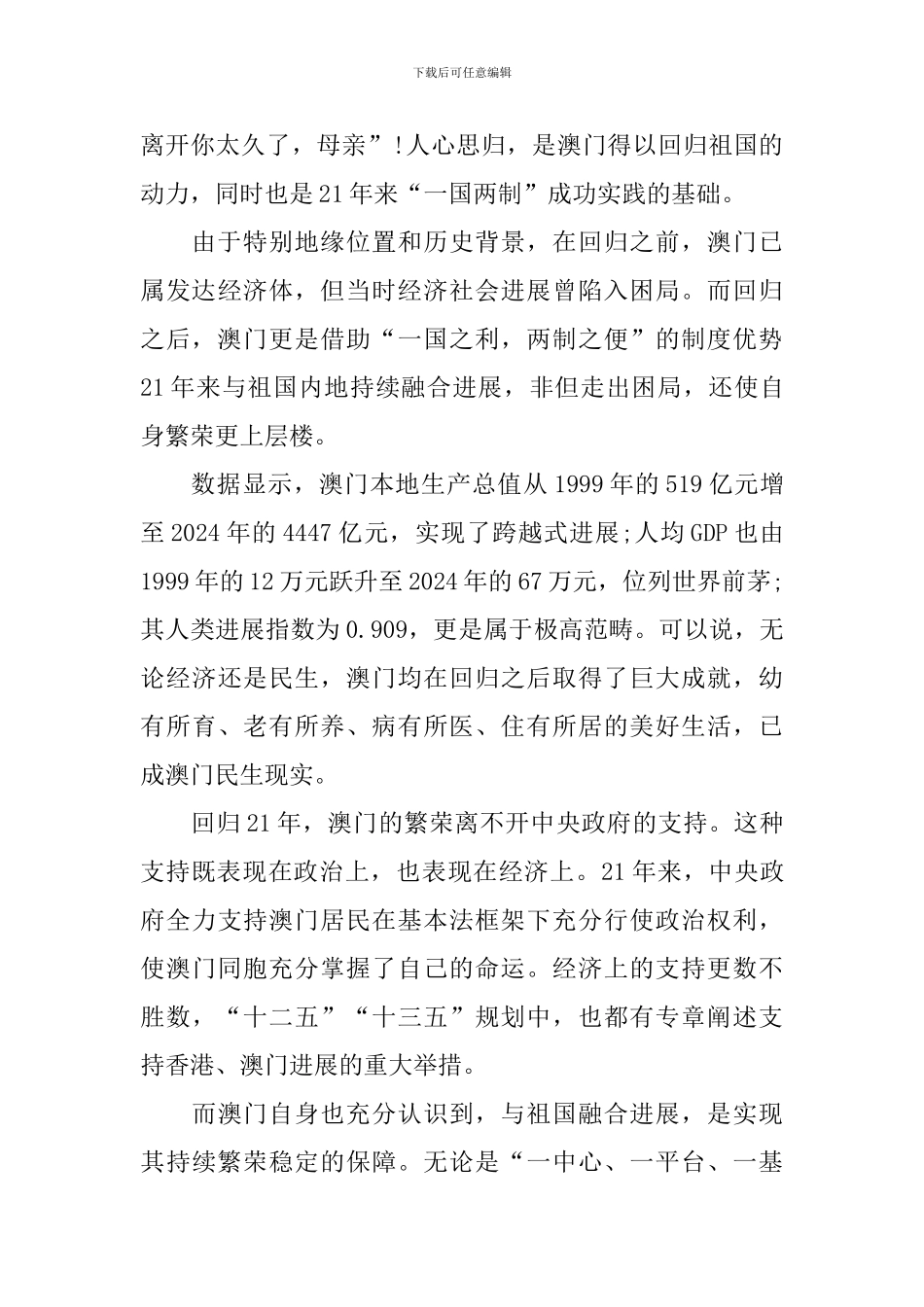 下载后可任意编辑

离开你太久了，母亲”!人心思归，是澳门得以回归祖国的动力，同时也是21年来“一国两制”成功实践的基础。

由于特别地缘位置和历史背景，在回归之前，澳门已属发达经济体，但当时经济社会进展曾陷入困局。而回归之后，澳门更是借助“一国之利，两制之便”的制度优势21年来与祖国内地持续融合进展，非但走出困局，还使自身繁荣更上层楼。

数据显示，澳门本地生产总值从1999年的519亿元增至2024年的4447亿元，实现了跨越式进展;人均GDP也由1999年的12万元跃升至2024年的67万元，位列世界前茅;其人类进展指数为0.909，更是属于极高范畴。可以说，无论经济还是民生，澳门均在回归之后取得了巨大成就，幼有所育、老有所养、病有所医、住有所居的美好生活，已成澳门民生现实。

回归21年，澳门的繁荣离不开中央政府的支持。这种支持既表现在政治上，也表现在经济上。21年来，中央政府全力支持澳门居民在基本法框架下充分行使政治权利，使澳门同胞充分掌握了自己的命运。经济上的支持更数不胜数，“十二五”“十三五”规划中，也都有专章阐述支持香港、澳门进展的重大举措。

而澳门自身也充分认识到，与祖国融合进展，是实现其持续繁荣稳定的保障。无论是“一中心、一平台、一基